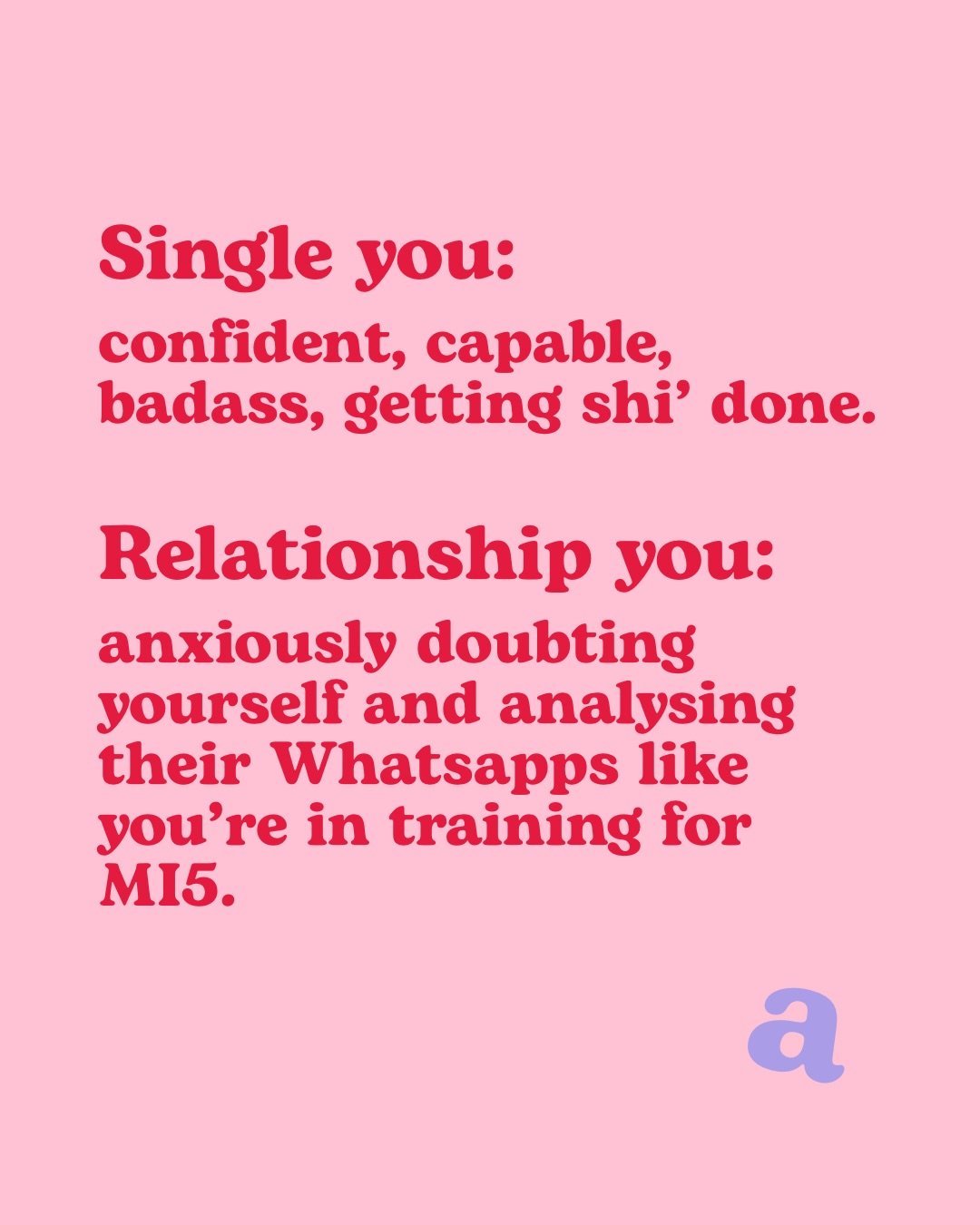 Single you:
confident, capable, badass, getting shi’ done.

Relationship you:
anxiously doubting yourself and analysing their Whatsapps like you’re in training for MI5.

a